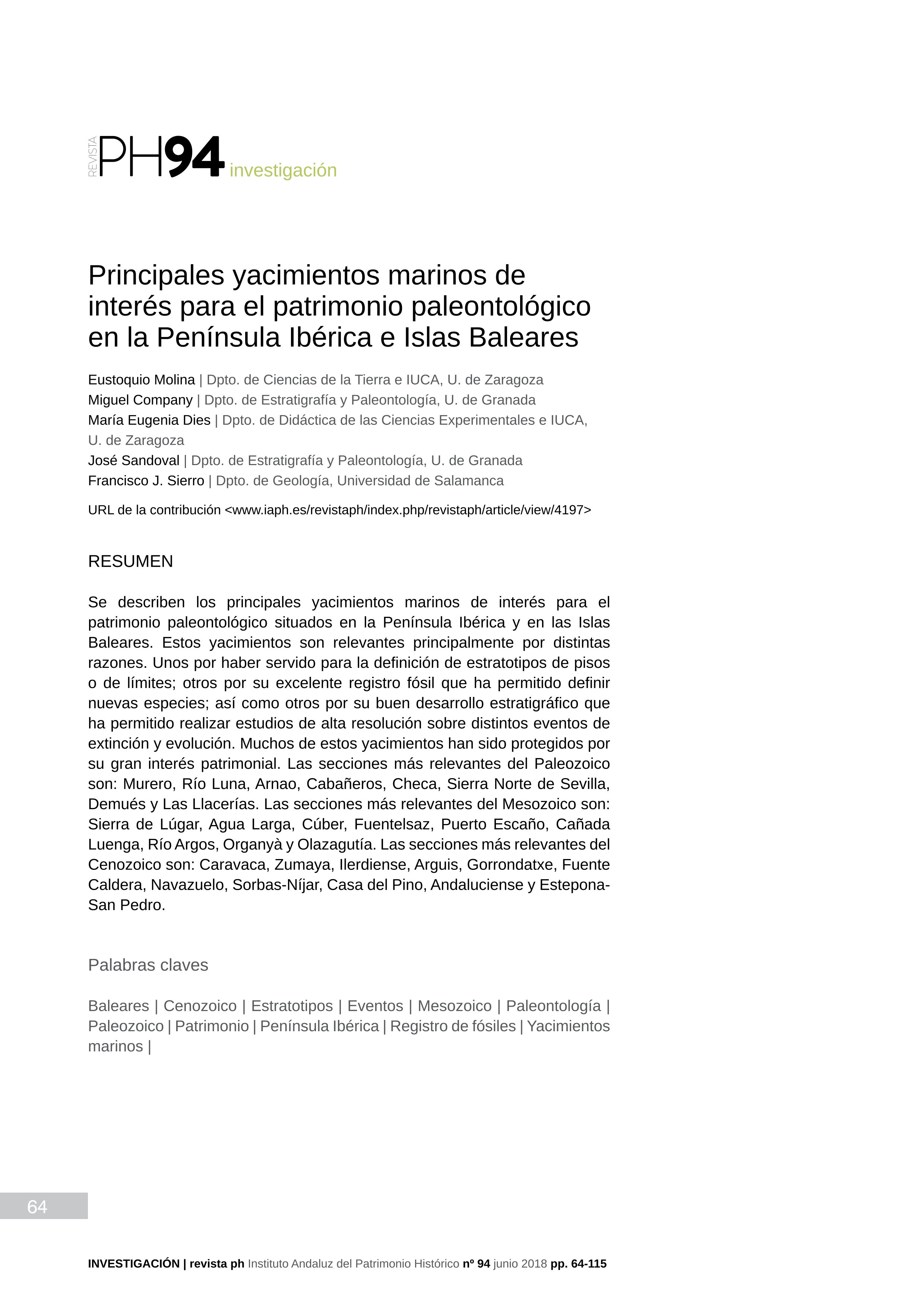 REVISTA PH94 investigación

Principales yacimientos marinos de interés para el patrimonio paleontológico en la Península Ibérica e Islas Baleares

Eustoquio Molina | Dpto. de Ciencias de la Tierra e IUCA, U. de Zaragoza
Miguel Company | Dpto. de Estratigrafía y Paleontología, U. de Granada
María Eugenia Dies | Dpto. de Didáctica de las Ciencias Experimentales e IUCA, U. de Zaragoza
José Sandoval | Dpto. de Estratigrafía y Paleontología, U. de Granada
Francisco J. Sierro | Dpto. de Geología, Universidad de Salamanca

URL de la contribución <www.iaph.es/revistaph/index.php/revistaph/article/view/4197>

RESUMEN

Se describen los principales yacimientos marinos de interés para el patrimonio paleontológico situados en la Península Ibérica y en las Islas Baleares. Estos yacimientos son relevantes principalmente por distintas razones. Unos por haber servido para la definición de estratotipos de pisos o de límites; otros por su excelente registro fósil que ha permitido definir nuevas especies; así como otros por su buen desarrollo estratigráfico que ha permitido realizar estudios de alta resolución sobre distintos eventos de extinción y evolución. Muchos de estos yacimientos han sido protegidos por su gran interés patrimonial. Las secciones más relevantes del Paleozoico son: Murero, Río Luna, Arnao, Cabañeros, Checa, Sierra Norte de Sevilla, Demués y Las Llacerías. Las secciones más relevantes del Mesozoico son: Sierra de Lúgar, Agua Larga, Cúber, Fuentelsaz, Puerto Escaño, Cañada Luenga, Río Argos, Organyà y Olazagutía. Las secciones más relevantes del Cenozoico son: Caravaca, Zumaya, Ilerdiense, Arguis, Gorrondatxe, Fuente Caldera, Navazuelo, Sorbas-Níjar, Casa del Pino, Andaluciense y Estepona-San Pedro.

Palabras claves

Baleares | Cenozoico | Estratotipos | Eventos | Mesozoico | Paleontología | Paleozoico | Patrimonio | Península Ibérica | Registro de fósiles | Yacimientos marinos |

64

INVESTIGACIÓN | revista ph Instituto Andaluz del Patrimonio Histórico nº 94 junio 2018 pp. 64-115